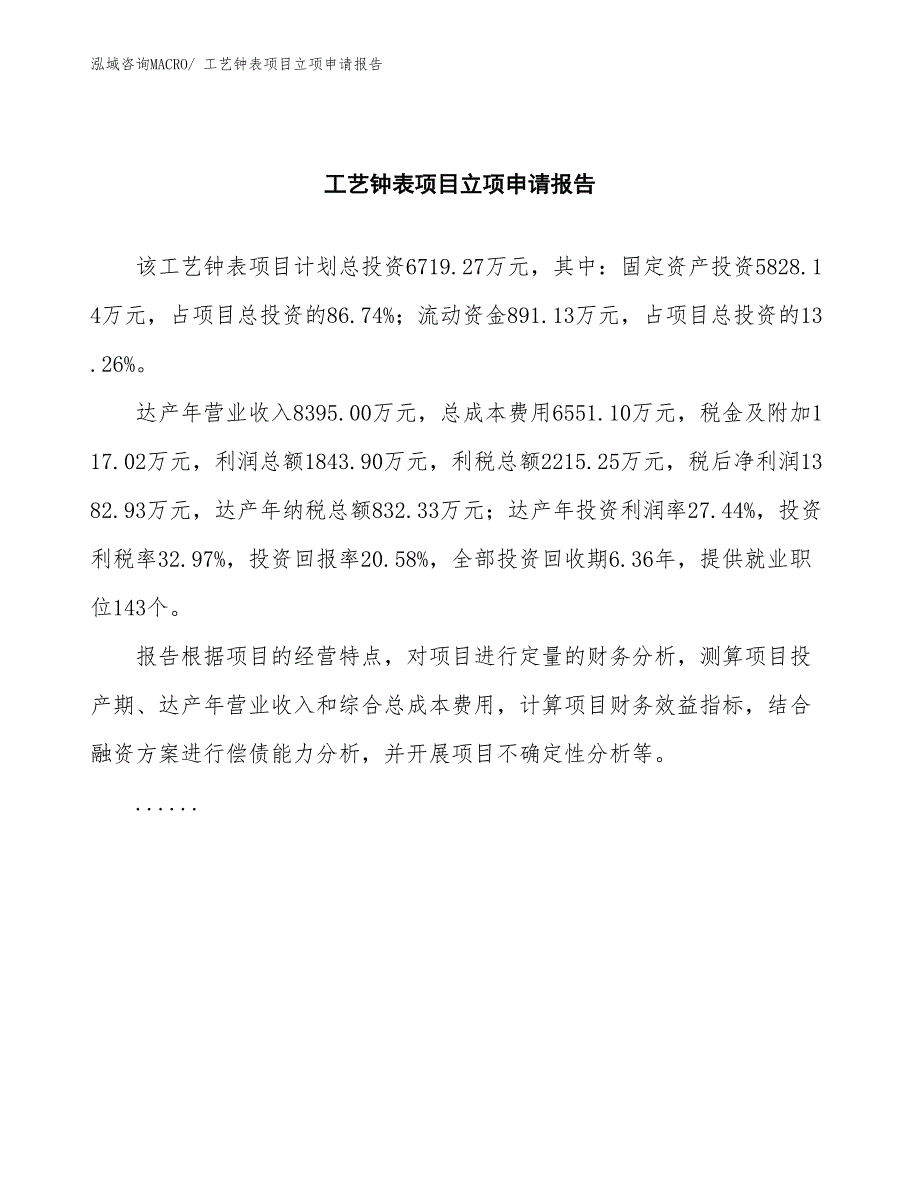 泓域咨询MACRO/ 工艺钟表项目立项申请报告

工艺钟表项目立项申请报告

该工艺钟表项目计划总投资6719.27万元，其中：固定资产投资5828.14万元，占项目总投资的86.74%；流动资金891.13万元，占项目总投资的13.26%。

达产年营业收入8395.00万元，总成本费用6551.10万元，税金及附加117.02万元，利润总额1843.90万元，利税总额2215.25万元，税后净利润1382.93万元，达产年纳税总额832.33万元；达产年投资利润率27.44%，投资利税率32.97%，投资回报率20.58%，全部投资回收期6.36年，提供就业职位143个。

报告根据项目的经营特点，对项目进行定量的财务分析，测算项目投产期、达产年营业收入和综合总成本费用，计算项目财务效益指标，结合融资方案进行偿债能力分析，并开展项目不确定性分析等。

......